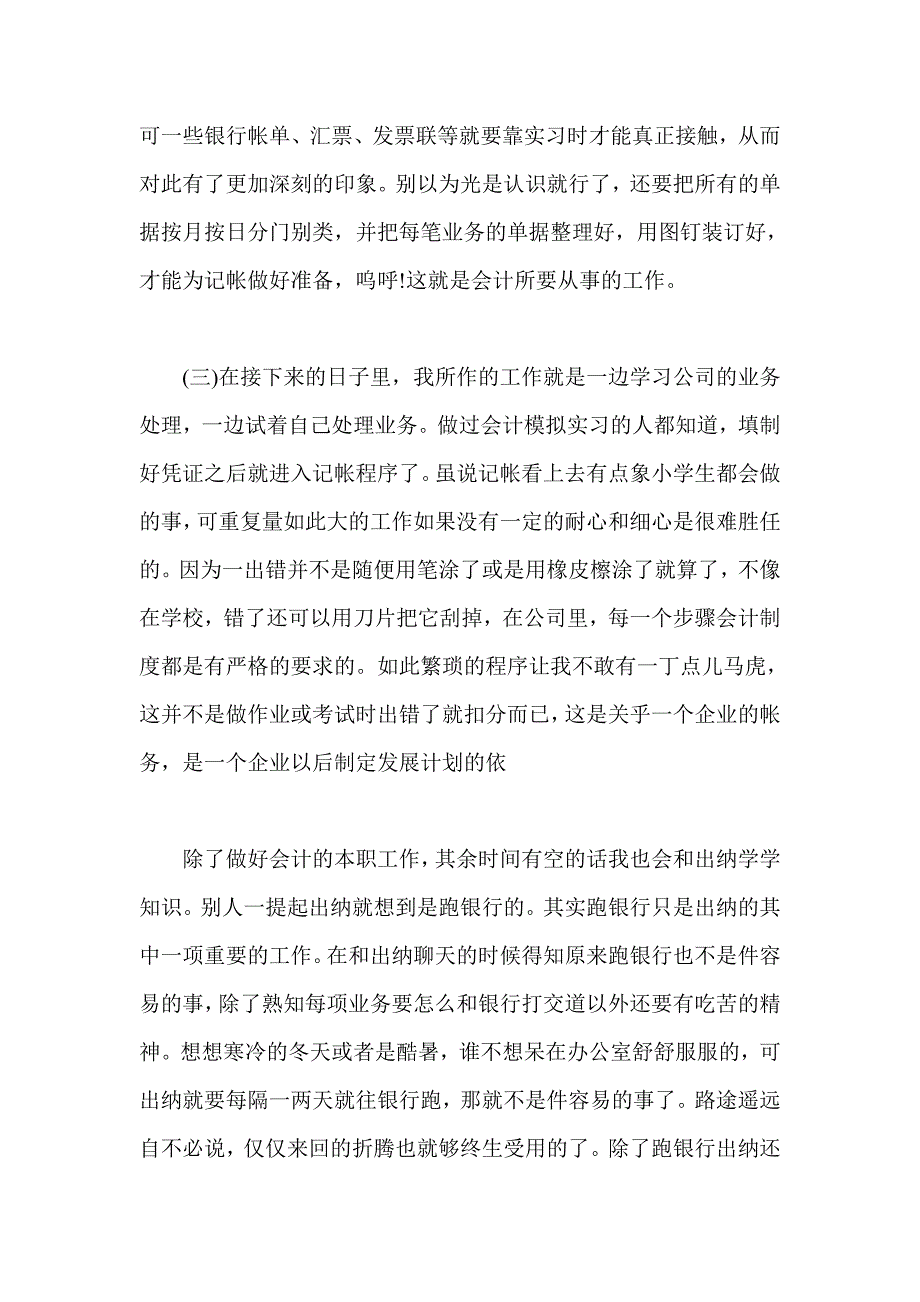 可一些银行帐单、汇票、发票联等就要靠实习时才能真正接触，从而对此有了更加深刻的印象。别以为光是认识就行了，还要把所有的单据按月按日分门别类，并把每笔业务的单据整理好，用图钉装订好，才能为记帐做好准备，呜呼!这就是会计所要从事的工作。

(三)在接下来的日子里，我所作的工作就是一边学习公司的业务处理，一边试着自己处理业务。做过会计模拟实习的人都知道，填制好凭证之后就进入记帐程序了。虽说记帐看上去有点象小学生都会做的事，可重复量如此大的工作如果没有一定的耐心和细心是很难胜任的。因为一出错并不是随便用笔涂了或是用橡皮檫涂了就算了，不像在学校，错了还可以用刀片把它刮掉，在公司里，每一个步骤会计制度都是有严格的要求的。如此繁琐的程序让我不敢有一丁点儿马虎，这并不是做作业或考试时出错了就扣分而已，这是关乎一个企业的帐务，是一个企业以后制定发展计划的依

除了做好会计的本职工作，其余时间有空的话我也会和出纳学学知识。别人一提起出纳就想到是跑银行的。其实跑银行只是出纳的其中一项重要的工作。在和出纳聊天的时候得知原来跑银行也不是件容易的事，除了熟知每项业务要怎么和银行打交道以外还要有吃苦的精神。想想寒冷的冬天或者是酷暑，谁不想呆在办公室舒舒服服的，可出纳就要每隔一两天就往银行跑，那就不是件容易的事了。路途遥远自不必说，仅仅来回的折腾也就够终生受用的了。除了跑银行出纳还